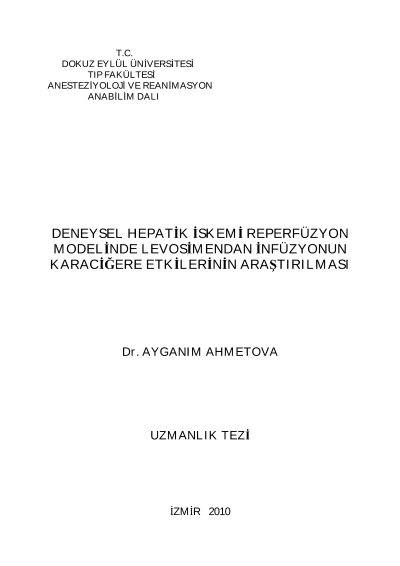 T.C.
DOKUZ EYLÜL ÜNİVERSİTESİ
TIP FAKÜLTESİ
ANESTEZİYOLOJİ VE REANİMASYON
ANABİLİM DALI

DENEYSEL HEPATİK İSKEMİ REPERFÜZYON
MODELİNDE LEVOSİMENDAN İNFÜZYONUN
KARACİĞERE ETKİLERİNİN ARAŞTIRILMASI

Dr. AYGANIM AHMETOVA

UZMANLIK TEZİ

İZMİR 2010